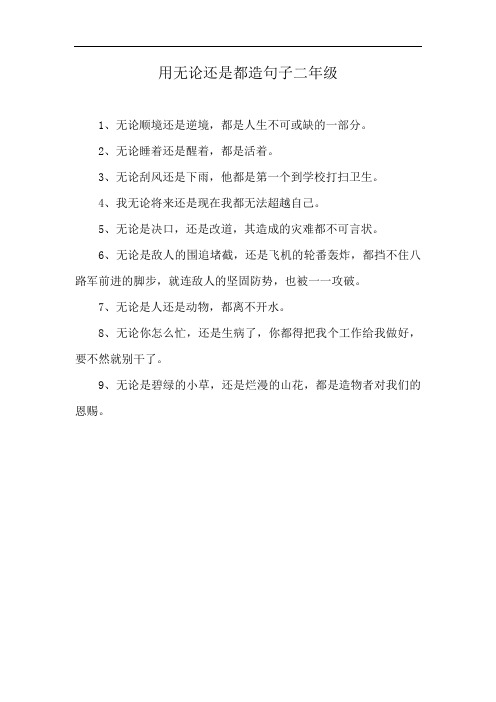 用无论还是都造句子二年级

1、无论顺境还是逆境，都是人生不可或缺的一部分。

2、无论睡着还是醒着，都是活着。

3、无论刮风还是下雨，他都是第一个到学校打扫卫生。

4、我无论将来还是现在我都无法超越自己。

5、无论是决口，还是改道，其造成的灾难都不可言状。

6、无论是敌人的围追堵截，还是飞机的轮番轰炸，都挡不住八路军前进的脚步，就连敌人的坚固防势，也被一一攻破。

7、无论是人还是动物，都离不开水。

8、无论你怎么忙，还是生病了，你都得把我个工作给我做好，要不然就别干了。

9、无论是碧绿的小草，还是烂漫的山花，都是造物者对我们的恩赐。